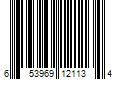 6 53969 12113 4